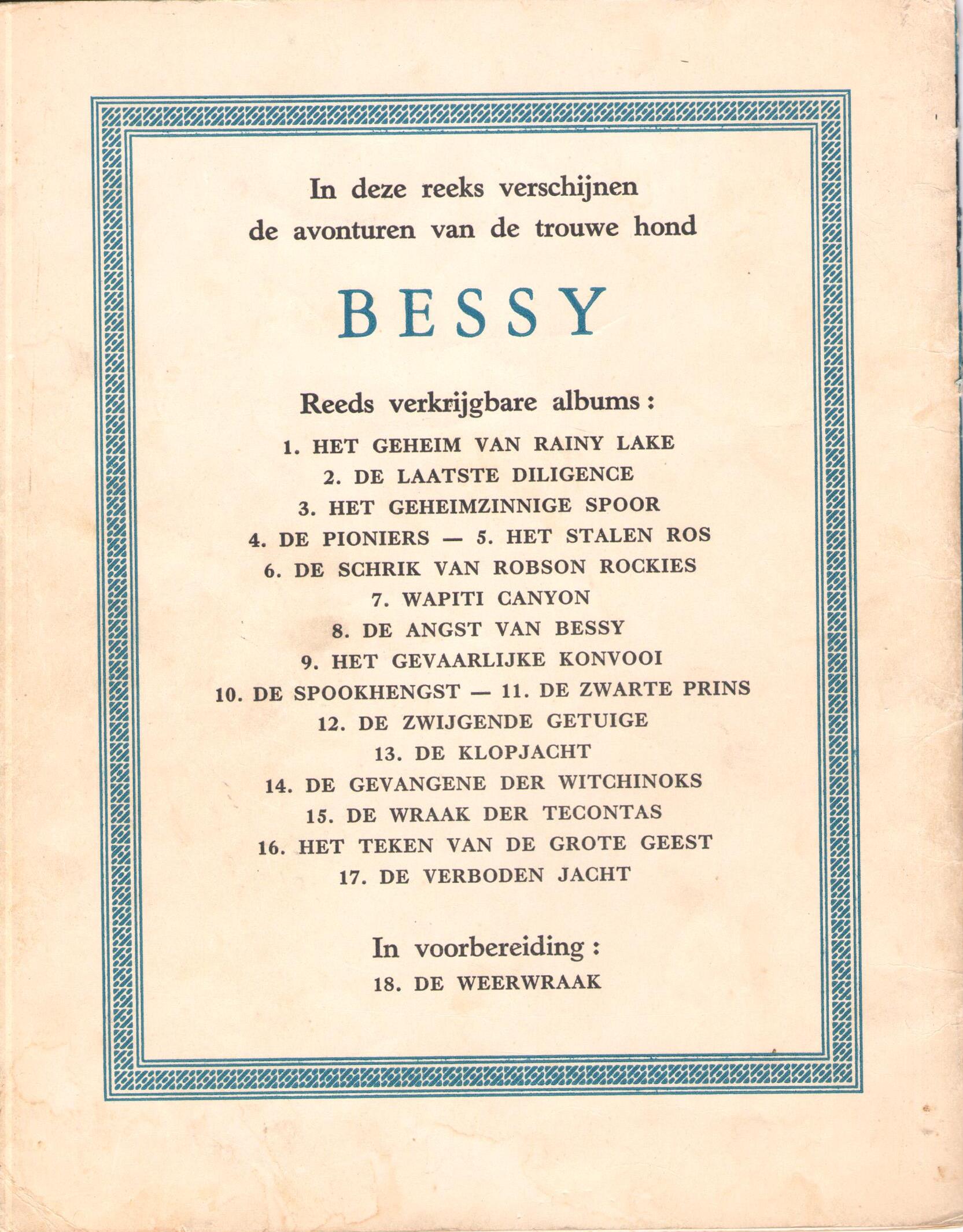 In deze reeks verschijnen
de avonturen van de trouwe hond

BESSY

Reeds verkrijgbare albums :

1. HET GEHEIM VAN RAINY LAKE
2. DE LAATSTE DILIGENCE
3. HET GEHEIMZINNIGE SPOOR
4. DE PIONIERS — 5. HET STALEN ROS
6. DE SCHRIK VAN ROBSON ROCKIES
7. WAPITI CANYON
8. DE ANGST VAN BESSY
9. HET GEVAARLIJKE KONVOOI
10. DE SPOOKHENGST — 11. DE ZWARTE PRINS
12. DE ZWIJGENDE GETUIGE
13. DE KLOPJACHT
14. DE GEVANGENE DER WITCHINOKS
15. DE WRAAK DER TECONTAS
16. HET TEKEN VAN DE GROTE GEEST
17. DE VERBODEN JACHT

In voorbereiding :

18. DE WEERWRAAK